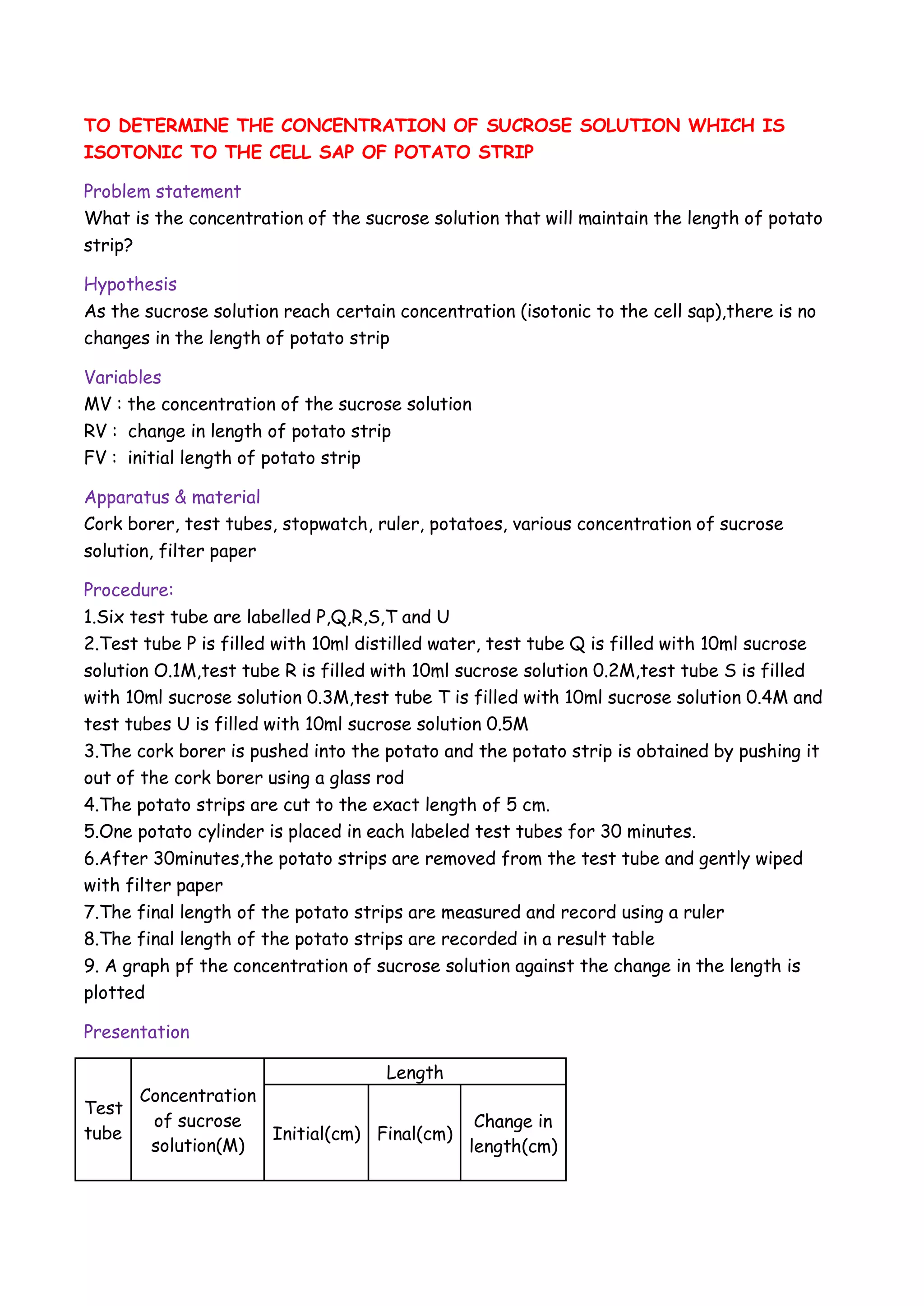 TO DETERMINE THE CONCENTRATION OF SUCROSE SOLUTION WHICH IS ISOTONIC TO THE CELL SAP OF POTATO STRIP

Problem statement
What is the concentration of the sucrose solution that will maintain the length of potato strip?

Hypothesis
As the sucrose solution reach certain concentration (isotonic to the cell sap),there is no changes in the length of potato strip

Variables
MV : the concentration of the sucrose solution
RV : change in length of potato strip
FV : initial length of potato strip

Apparatus & material
Cork borer, test tubes, stopwatch, ruler, potatoes, various concentration of sucrose solution, filter paper

Procedure:
1.Six test tube are labelled P,Q,R,S,T and U
2.Test tube P is filled with 10ml distilled water, test tube Q is filled with 10ml sucrose solution O.1M,test tube R is filled with 10ml sucrose solution 0.2M,test tube S is filled with 10ml sucrose solution 0.3M,test tube T is filled with 10ml sucrose solution 0.4M and test tubes U is filled with 10ml sucrose solution 0.5M
3.The cork borer is pushed into the potato and the potato strip is obtained by pushing it out of the cork borer using a glass rod
4.The potato strips are cut to the exact length of 5 cm.
5.One potato cylinder is placed in each labeled test tubes for 30 minutes.
6.After 30minutes,the potato strips are removed from the test tube and gently wiped with filter paper
7.The final length of the potato strips are measured and record using a ruler
8.The final length of the potato strips are recorded in a result table
9. A graph pf the concentration of sucrose solution against the change in the length is plotted

Presentation

| Test tube | Concentration of sucrose solution(M) | Length | | |
|---|---|---|---|---|
| | | Initial(cm) | Final(cm) | Change in length(cm) |